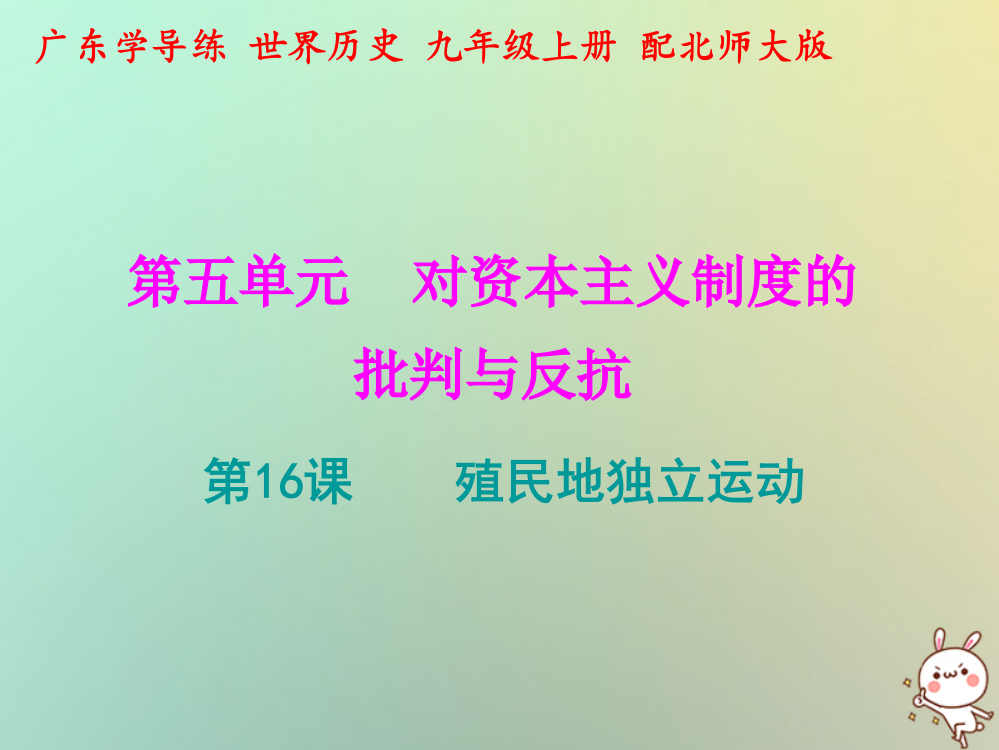 广东学导练 世界历史 九年级上册 配北师大版

第五单元 对资本主义制度的批判与反抗

第16课 殖民地独立运动